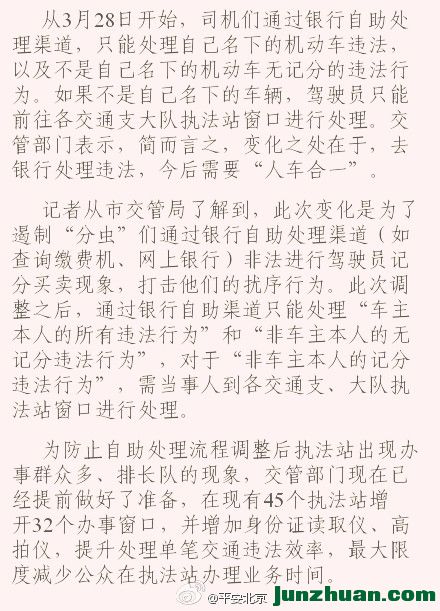 从3月28日开始，司机们通过银行自助处理渠道，只能处理自己名下的机动车违法，以及不是自己名下的机动车无记分的违法行为。如果不是自己名下的车辆，驾驶员只能前往各交通支大队执法站窗口进行处理。交管部门表示，简而言之，变化之处在于，去银行处理违法，今后需要“人车合一”。

记者从市交管局了解到，此次变化是为了遏制“分虫”们通过银行自助处理渠道（如查询缴费机、网上银行）非法进行驾驶员记分买卖现象，打击他们的扰序行为。此次调整之后，通过银行自助渠道只能处理“车主本人的所有违法行为”和“非车主本人的无记分违法行为”，对于“非车主本人的记分违法行为”，需当事人到各交通支、大队执法站窗口进行处理。

为防止自助处理流程调整后执法站出现办事群众多、排长队的现象，交管部门现在已经提前做好了准备，在现有45个执法站增开32个办事窗口，并增加身份证读取仪、高拍仪，提升处理单笔交通违法效率，最大限度减少公众在执法站办理业务时间。

@平安北京 junzhuan.com